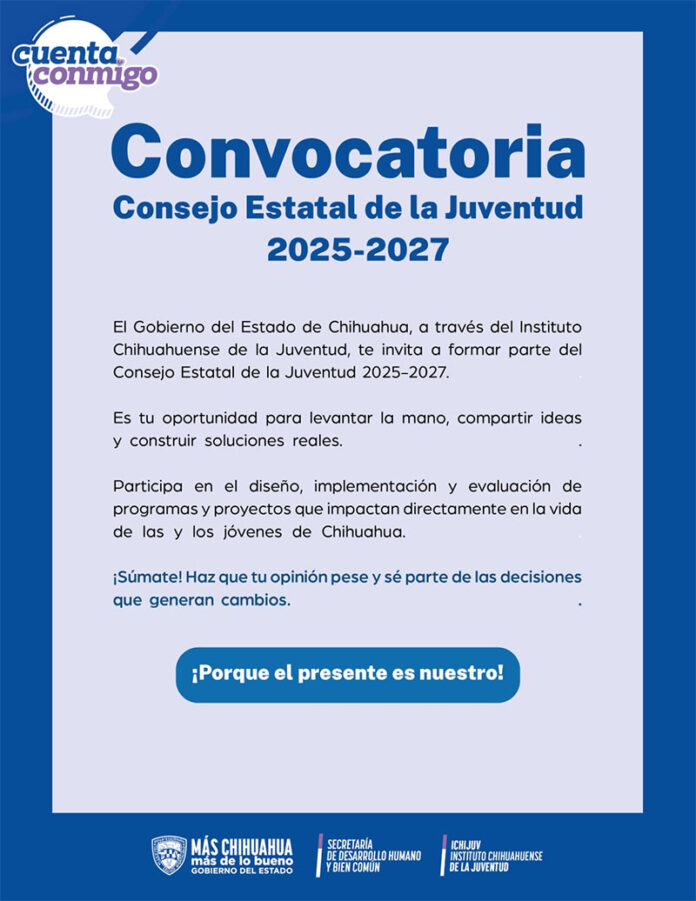 cuenta conmigo

Convocatoria
Consejo Estatal de la Juventud
2025-2027

El Gobierno del Estado de Chihuahua, a través del Instituto Chihuahuense de la Juventud, te invita a formar parte del Consejo Estatal de la Juventud 2025–2027.

Es tu oportunidad para levantar la mano, compartir ideas y construir soluciones reales.

Participa en el diseño, implementación y evaluación de programas y proyectos que impactan directamente en la vida de las y los jóvenes de Chihuahua.

¡Súmate! Haz que tu opinión pese y sé parte de las decisiones que generan cambios.

¡Porque el presente es nuestro!

MÁS CHIHUAHUA más de lo bueno GOBIERNO DEL ESTADO

SECRETARÍA DE DESARROLLO HUMANO Y BIEN COMÚN

ICHIJUV INSTITUTO CHIHUAHUENSE DE LA JUVENTUD